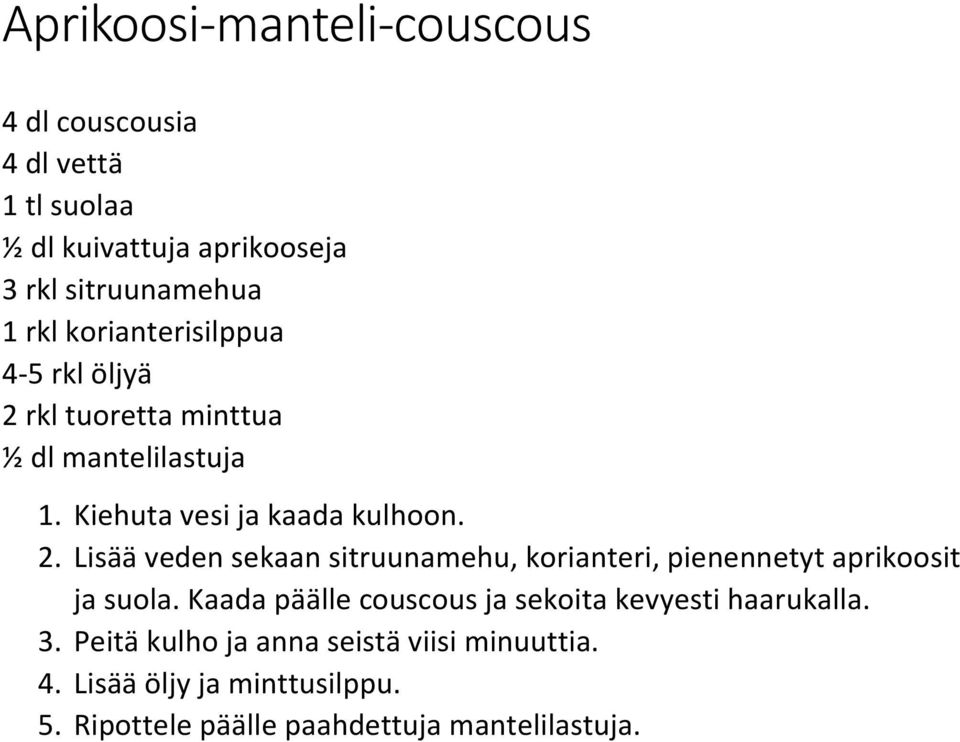 Aprikoosi-manteli-couscous

4 dl couscousia
4 dl vettä
1 tl suolaa
½ dl kuivattuja aprikooseja
3 rkl sitruunamehua
1 rkl korianterisilppua
4-5 rkl öljyä
2 rkl tuoretta minttua
½ dl mantelilastuja

1. Kiehuta vesi ja kaada kulhoon.
2. Lisää veden sekaan sitruunamehu, korianteri, pienennetyt aprikoosit ja suola. Kaada päälle couscous ja sekoita kevyesti haarukalla.
3. Peitä kulho ja anna seistä viisi minuuttia.
4. Lisää öljy ja minttusilppu.
5. Ripottele päälle paahdettuja mantelilastuja.